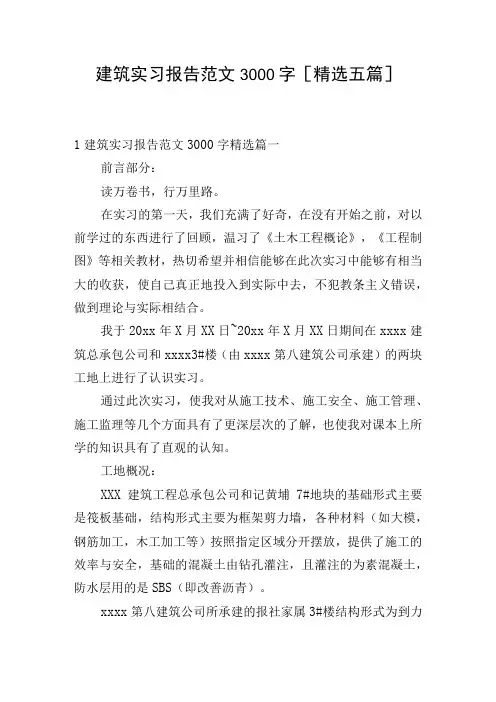 建筑实习报告范文 3000 字［精选五篇］

1 建筑实习报告范文 3000 字精选篇一

前言部分：

读万卷书，行万里路。

在实习的第一天，我们充满了好奇，在没有开始之前，对以前学过的东西进行了回顾，温习了《土木工程概论》，《工程制图》等相关教材，热切希望并相信能够在此次实习中能够有相当大的收获，使自己真正地投入到实际中去，不犯教条主义错误，做到理论与实际相结合。

我于 20xx 年 X 月 XX 日~20xx 年 X 月 XX 日期间在 xxxx 建筑总承包公司和 xxxx3#楼（由 xxxx 第八建筑公司承建）的两块工地上进行了认识实习。

通过此次实习，使我对从施工技术、施工安全、施工管理、施工监理等几个方面具有了更深层次的了解，也使我对课本上所学的知识具有了直观的认知。

工地概况：

XXX 建筑工程总承包公司和记黄埔 7#地块的基础形式主要是筏板基础，结构形式主要为框架剪力墙，各种材料（如大模，钢筋加工，木工加工等）按照指定区域分开摆放，提供了施工的效率与安全，基础的混凝土由钻孔灌注，且灌注的为素混凝土，防水层用的是 SBS（即改善沥青）。

xxxx 第八建筑公司所承建的报社家属 3#楼结构形式为到力